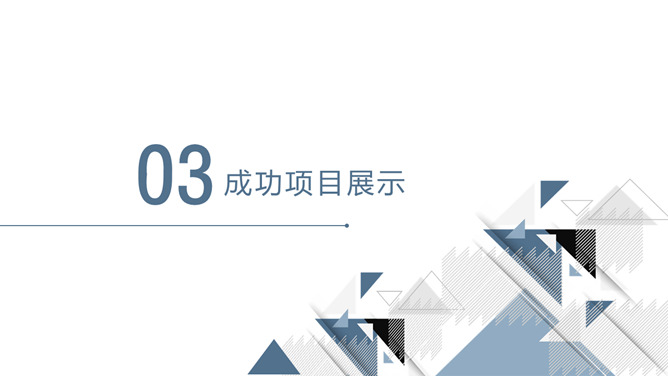 03 成功项目展示